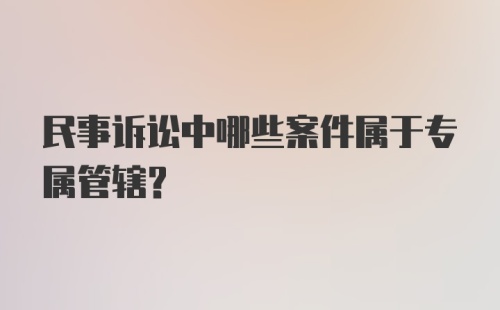 民事诉讼中哪些案件属于专属管辖?